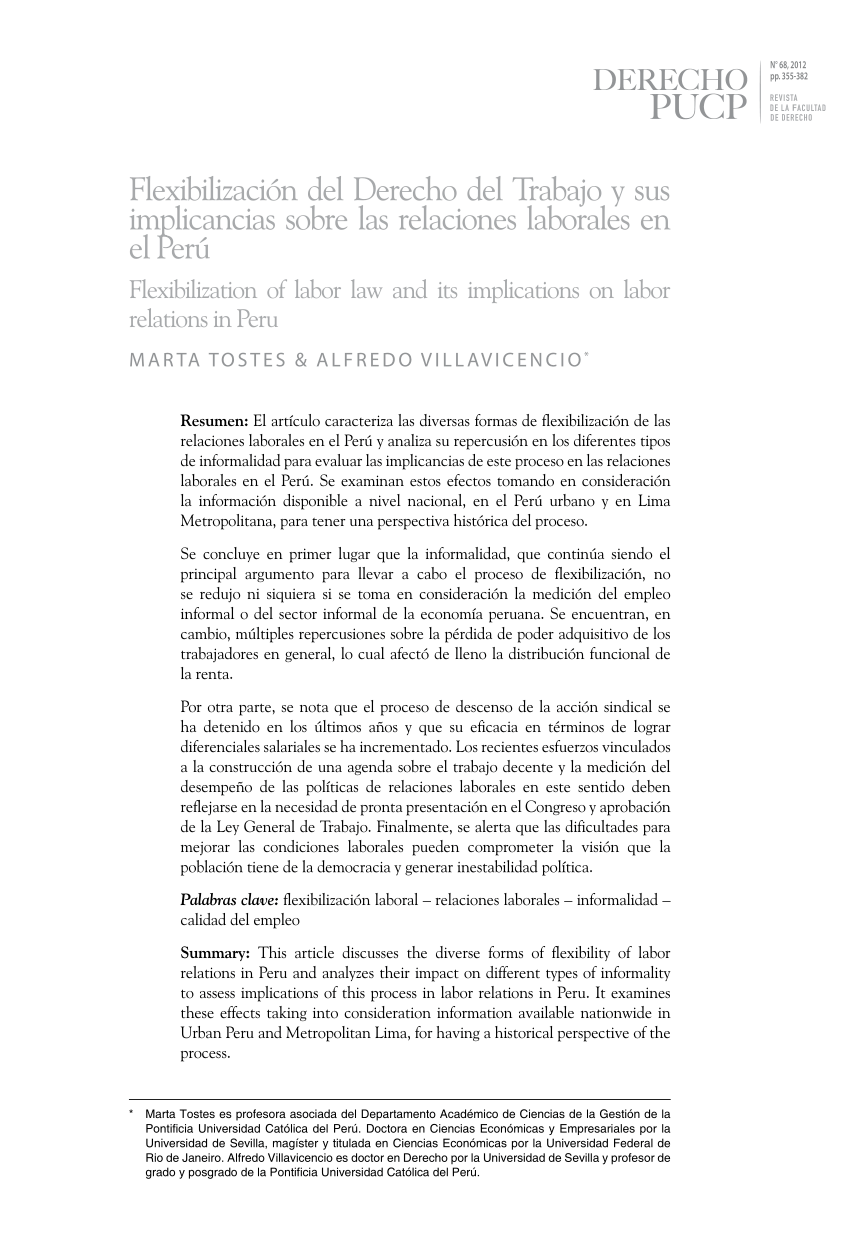 DERECHO PUCP

N° 68, 2012
pp. 355-382
REVISTA
DE LA FACULTAD
DE DERECHO

Flexibilización del Derecho del Trabajo y sus implicancias sobre las relaciones laborales en el Perú
Flexibilization of labor law and its implications on labor relations in Peru

MARTA TOSTES & ALFREDO VILLAVICENCIO*

Resumen: El artículo caracteriza las diversas formas de flexibilización de las relaciones laborales en el Perú y analiza su repercusión en los diferentes tipos de informalidad para evaluar las implicancias de este proceso en las relaciones laborales en el Perú. Se examinan estos efectos tomando en consideración la información disponible a nivel nacional, en el Perú urbano y en Lima Metropolitana, para tener una perspectiva histórica del proceso.

Se concluye en primer lugar que la informalidad, que continúa siendo el principal argumento para llevar a cabo el proceso de flexibilización, no se redujo ni siquiera si se toma en consideración la medición del empleo informal o del sector informal de la economía peruana. Se encuentran, en cambio, múltiples repercusiones sobre la pérdida de poder adquisitivo de los trabajadores en general, lo cual afectó de lleno la distribución funcional de la renta.

Por otra parte, se nota que el proceso de descenso de la acción sindical se ha detenido en los últimos años y que su eficacia en términos de lograr diferenciales salariales se ha incrementado. Los recientes esfuerzos vinculados a la construcción de una agenda sobre el trabajo decente y la medición del desempeño de las políticas de relaciones laborales en este sentido deben reflejarse en la necesidad de pronta presentación en el Congreso y aprobación de la Ley General de Trabajo. Finalmente, se alerta que las dificultades para mejorar las condiciones laborales pueden comprometer la visión que la población tiene de la democracia y generar inestabilidad política.

Palabras clave: flexibilización laboral – relaciones laborales – informalidad – calidad del empleo

Summary: This article discusses the diverse forms of flexibility of labor relations in Peru and analyzes their impact on different types of informality to assess implications of this process in labor relations in Peru. It examines these effects taking into consideration information available nationwide in Urban Peru and Metropolitan Lima, for having a historical perspective of the process.

* Marta Tostes es profesora asociada del Departamento Académico de Ciencias de la Gestión de la Pontificia Universidad Católica del Perú. Doctora en Ciencias Económicas y Empresariales por la Universidad de Sevilla, magíster y titulada en Ciencias Económicas por la Universidad Federal de Rio de Janeiro. Alfredo Villavicencio es doctor en Derecho por la Universidad de Sevilla y profesor de grado y posgrado de la Pontificia Universidad Católica del Perú.